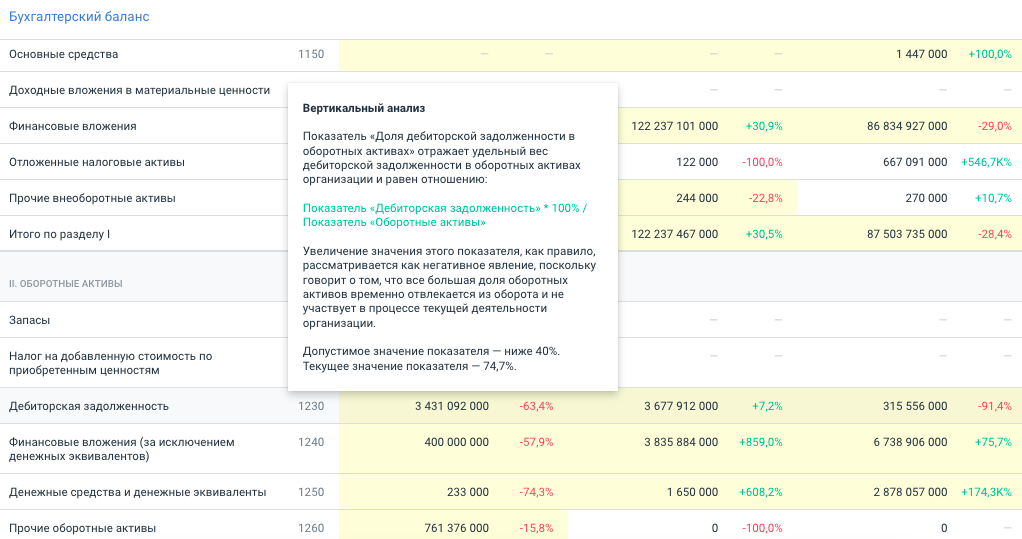 Бухгалтерский баланс

| | | | | | | | |
|---|---|---|---|---|---|---|---|
| Основные средства | 1150 | — | — | — | — | 1 447 000 | +100,0% |
| Доходные вложения в материальные ценности | | | | — | — | — | — |
| Финансовые вложения | | | | 122 237 101 000 | +30,9% | 86 834 927 000 | -29,0% |
| Отложенные налоговые активы | | | | 122 000 | -100,0% | 667 091 000 | +546,7K% |
| Прочие внеоборотные активы | | | | 244 000 | -22,8% | 270 000 | +10,7% |
| Итого по разделу I | | | | 122 237 467 000 | +30,5% | 87 503 735 000 | -28,4% |
| II. ОБОРОТНЫЕ АКТИВЫ | | | | | | | |
| Запасы | | | | — | — | — | — |
| Налог на добавленную стоимость по приобретенным ценностям | | | | — | — | — | — |
| Дебиторская задолженность | 1230 | 3 431 092 000 | -63,4% | 3 677 912 000 | +7,2% | 315 556 000 | -91,4% |
| Финансовые вложения (за исключением денежных эквивалентов) | 1240 | 400 000 000 | -57,9% | 3 835 884 000 | +859,0% | 6 738 906 000 | +75,7% |
| Денежные средства и денежные эквиваленты | 1250 | 233 000 | -74,3% | 1 650 000 | +608,2% | 2 878 057 000 | +174,3K% |
| Прочие оборотные активы | 1260 | 761 376 000 | -15,8% | 0 | -100,0% | 0 | |

Вертикальный анализ

Показатель «Доля дебиторской задолженности в оборотных активах» отражает удельный вес дебиторской задолженности в оборотных активах организации и равен отношению:

Показатель «Дебиторская задолженность» * 100% / Показатель «Оборотные активы»

Увеличение значения этого показателя, как правило, рассматривается как негативное явление, поскольку говорит о том, что все большая доля оборотных активов временно отвлекается из оборота и не участвует в процессе текущей деятельности организации.

Допустимое значение показателя — ниже 40%.
Текущее значение показателя — 74,7%.